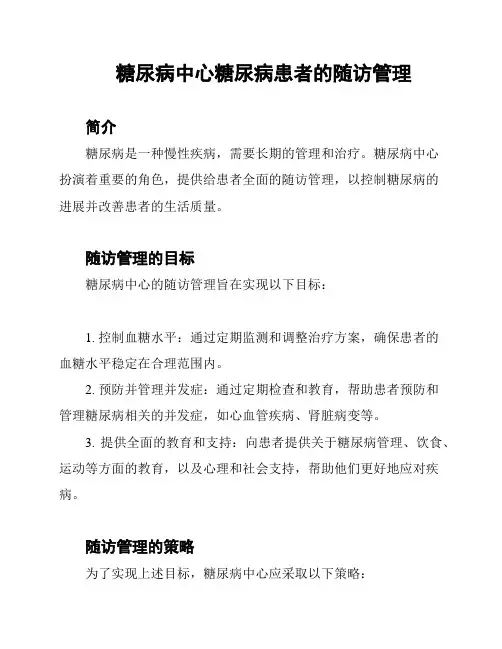 糖尿病中心糖尿病患者的随访管理

简介

糖尿病是一种慢性疾病，需要长期的管理和治疗。糖尿病中心扮演着重要的角色，提供给患者全面的随访管理，以控制糖尿病的进展并改善患者的生活质量。

随访管理的目标

糖尿病中心的随访管理旨在实现以下目标：

1. 控制血糖水平：通过定期监测和调整治疗方案，确保患者的血糖水平稳定在合理范围内。

2. 预防并管理并发症：通过定期检查和教育，帮助患者预防和管理糖尿病相关的并发症，如心血管疾病、肾脏病变等。

3. 提供全面的教育和支持：向患者提供关于糖尿病管理、饮食、运动等方面的教育，以及心理和社会支持，帮助他们更好地应对疾病。

随访管理的策略

为了实现上述目标，糖尿病中心应采取以下策略：